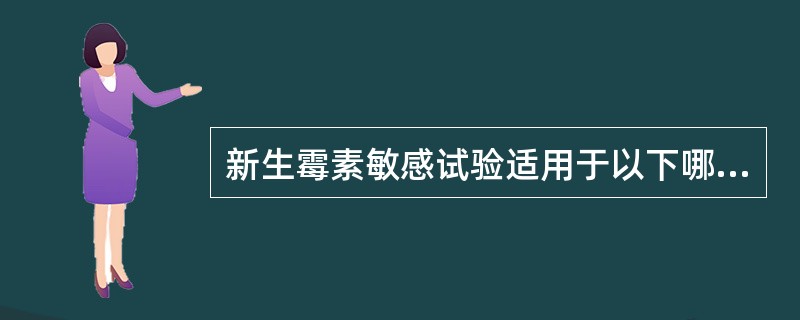 新生霉素敏感试验适用于以下哪...